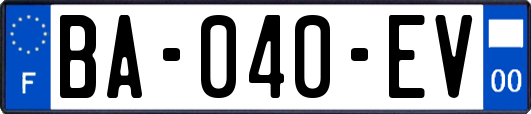 F
BA-040-EV
00